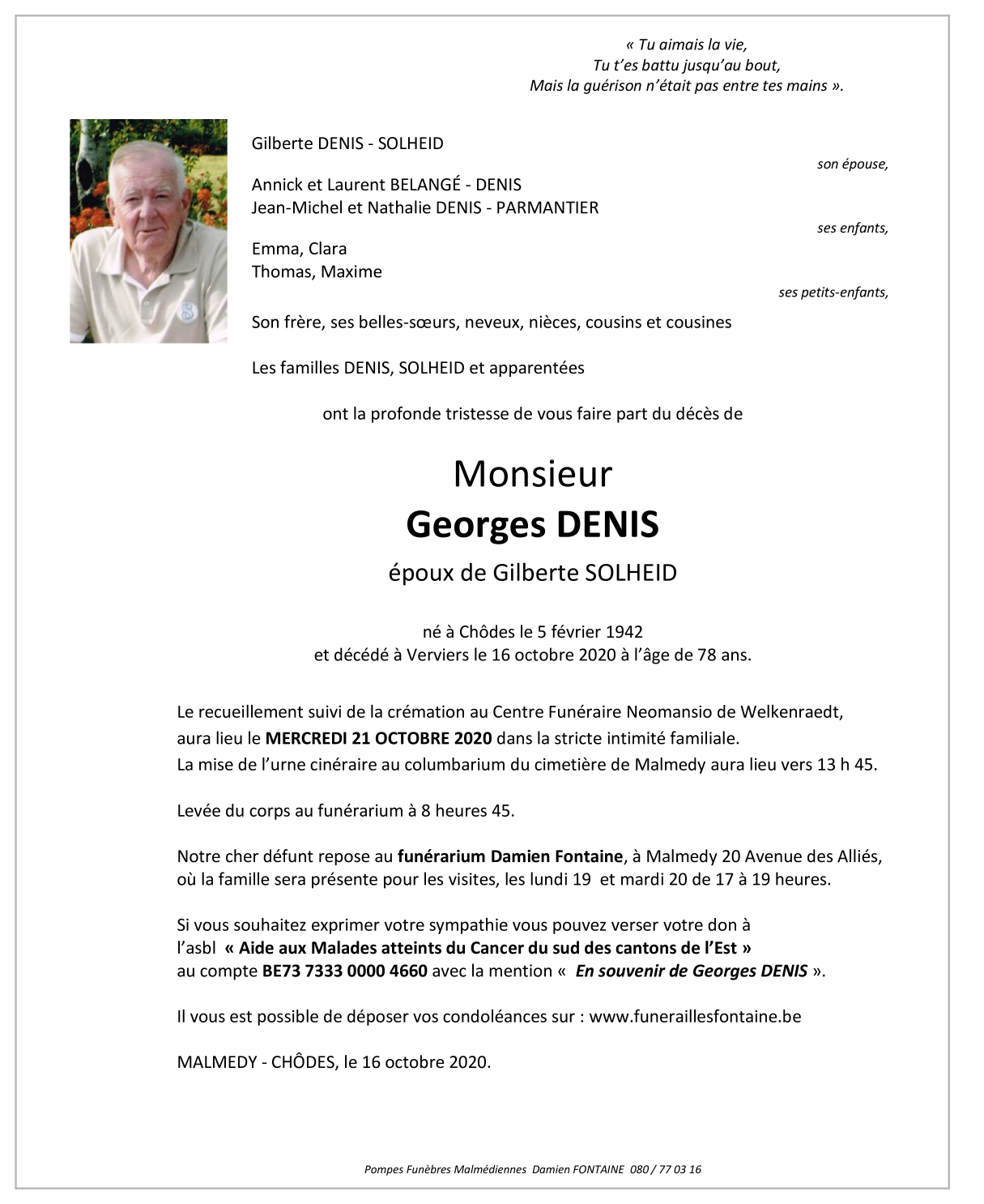 « Tu aimais la vie,
Tu t'es battu jusqu'au bout,
Mais la guérison n'était pas entre tes mains ».

Gilberte DENIS - SOLHEID

son épouse,

Annick et Laurent BELANGÉ - DENIS
Jean-Michel et Nathalie DENIS - PARMANTIER

ses enfants,

Emma, Clara
Thomas, Maxime

ses petits-enfants,

Son frère, ses belles-sœurs, neveux, nièces, cousins et cousines

Les familles DENIS, SOLHEID et apparentées

ont la profonde tristesse de vous faire part du décès de

Monsieur
Georges DENIS
époux de Gilberte SOLHEID

né à Chôdes le 5 février 1942
et décédé à Verviers le 16 octobre 2020 à l'âge de 78 ans.

Le recueillement suivi de la crémation au Centre Funéraire Neomansio de Welkenraedt, aura lieu le MERCREDI 21 OCTOBRE 2020 dans la stricte intimité familiale.
La mise de l'urne cinéraire au columbarium du cimetière de Malmedy aura lieu vers 13 h 45.

Levée du corps au funérarium à 8 heures 45.

Notre cher défunt repose au funérarium Damien Fontaine, à Malmedy 20 Avenue des Alliés, où la famille sera présente pour les visites, les lundi 19 et mardi 20 de 17 à 19 heures.

Si vous souhaitez exprimer votre sympathie vous pouvez verser votre don à l'asbl « Aide aux Malades atteints du Cancer du sud des cantons de l'Est » au compte BE73 7333 0000 4660 avec la mention « En souvenir de Georges DENIS ».

Il vous est possible de déposer vos condoléances sur : www.funeraillesfontaine.be

MALMEDY - CHÔDES, le 16 octobre 2020.

Pompes Funèbres Malmédiennes Damien FONTAINE 080 / 77 03 16